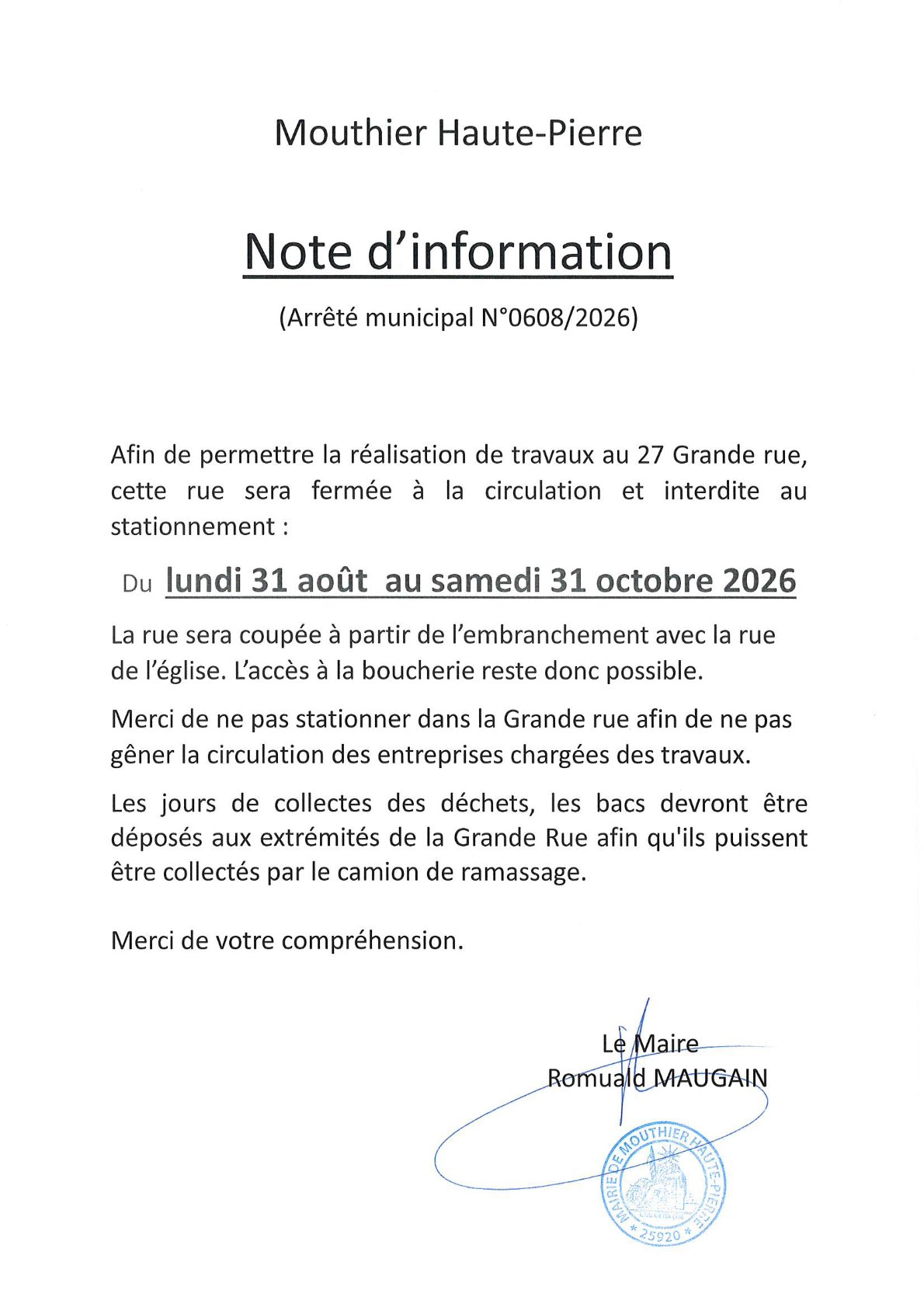 Mouthier Haute-Pierre

Note d'information

(Arrêté municipal N°0608/2026)

Afin de permettre la réalisation de travaux au 27 Grande rue, cette rue sera fermée à la circulation et interdite au stationnement :

Du lundi 31 août au samedi 31 octobre 2026

La rue sera coupée à partir de l'embranchement avec la rue de l'église. L'accès à la boucherie reste donc possible.

Merci de ne pas stationner dans la Grande rue afin de ne pas gêner la circulation des entreprises chargées des travaux.

Les jours de collectes des déchets, les bacs devront être déposés aux extrémités de la Grande Rue afin qu'ils puissent être collectés par le camion de ramassage.

Merci de votre compréhension.

Le Maire
Romuald MAUGAIN

MAIRIE DE MOUTHIER HAUTE-PIERRE
* 25920 *